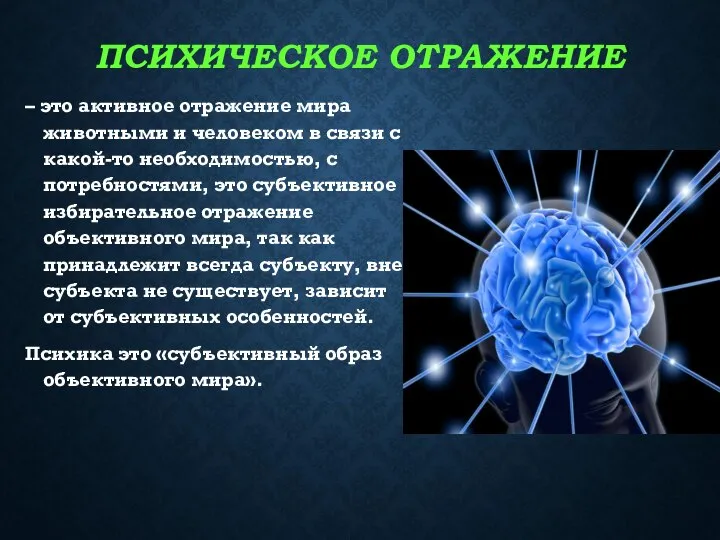 ПСИХИЧЕСКОЕ ОТРАЖЕНИЕ

– это активное отражение мира животными и человеком в связи с какой-то необходимостью, с потребностями, это субъективное избирательное отражение объективного мира, так как принадлежит всегда субъекту, вне субъекта не существует, зависит от субъективных особенностей.

Психика это «субъективный образ объективного мира».